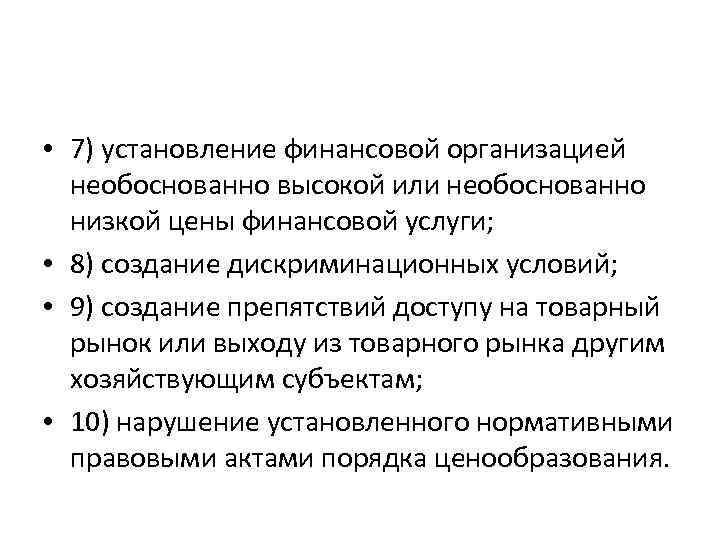 • 7) установление финансовой организацией необоснованно высокой или необоснованно низкой цены финансовой услуги;

• 8) создание дискриминационных условий;

• 9) создание препятствий доступу на товарный рынок или выходу из товарного рынка другим хозяйствующим субъектам;

• 10) нарушение установленного нормативными правовыми актами порядка ценообразования.